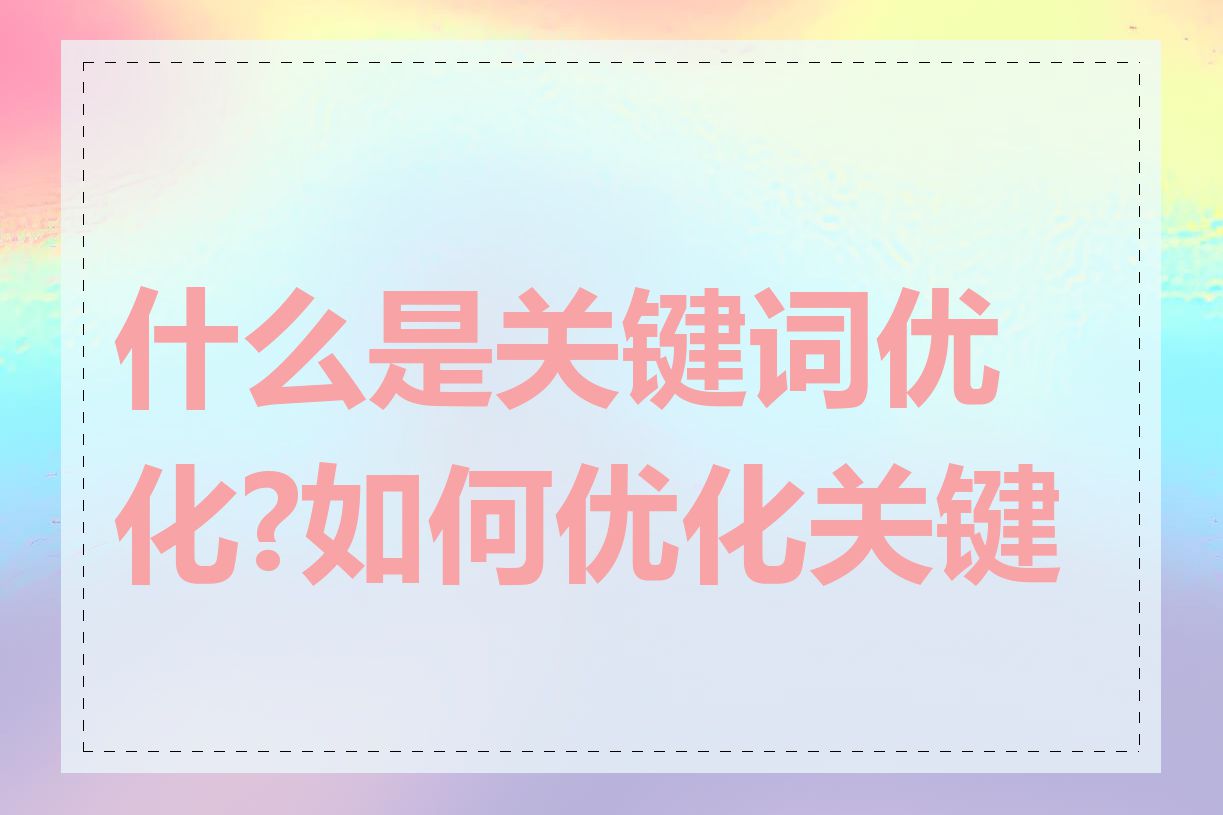 什么是关键词优化?如何优化关键